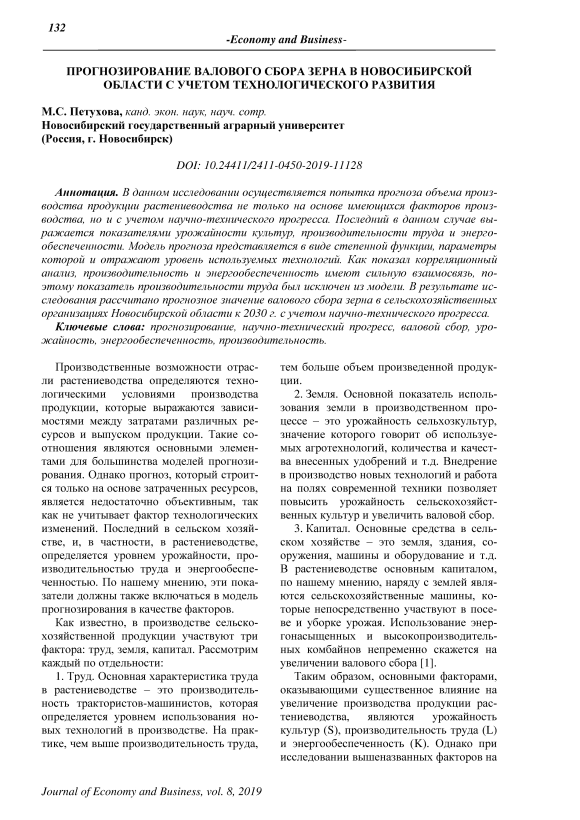 132

-Economy and Business-

ПРОГНОЗИРОВАНИЕ ВАЛОВОГО СБОРА ЗЕРНА В НОВОСИБИРСКОЙ ОБЛАСТИ С УЧЕТОМ ТЕХНОЛОГИЧЕСКОГО РАЗВИТИЯ

М.С. Петухова, канд. экон. наук, науч. сотр.
Новосибирский государственный аграрный университет
(Россия, г. Новосибирск)

DOI: 10.24411/2411-0450-2019-11128

Аннотация. В данном исследовании осуществляется попытка прогноза объема производства продукции растениеводства не только на основе имеющихся факторов производства, но и с учетом научно-технического прогресса. Последний в данном случае выражается показателями урожайности культур, производительности труда и энергообеспеченности. Модель прогноза представляется в виде степенной функции, параметры которой и отражают уровень используемых технологий. Как показал корреляционный анализ, производительность и энергообеспеченность имеют сильную взаимосвязь, поэтому показатель производительности труда был исключен из модели. В результате исследования рассчитано прогнозное значение валового сбора зерна в сельскохозяйственных организациях Новосибирской области к 2030 г. с учетом научно-технического прогресса.

Ключевые слова: прогнозирование, научно-технический прогресс, валовой сбор, урожайность, энергообеспеченность, производительность.

Производственные возможности отрасли растениеводства определяются технологическими условиями производства продукции, которые выражаются зависимостями между затратами различных ресурсов и выпуском продукции. Такие соотношения являются основными элементами для большинства моделей прогнозирования. Однако прогноз, который строится только на основе затраченных ресурсов, является недостаточно объективным, так как не учитывает фактор технологических изменений. Последний в сельском хозяйстве, и, в частности, в растениеводстве, определяется уровнем урожайности, производительностью труда и энергообеспеченностью. По нашему мнению, эти показатели должны также включаться в модель прогнозирования в качестве факторов.

Как известно, в производстве сельскохозяйственной продукции участвуют три фактора: труд, земля, капитал. Рассмотрим каждый по отдельности:

1. Труд. Основная характеристика труда в растениеводстве – это производительность трактористов-машинистов, которая определяется уровнем использования новых технологий в производстве. На практике, чем выше производительность труда, тем больше объем произведенной продукции.

2. Земля. Основной показатель использования земли в производственном процессе – это урожайность сельхозкультур, значение которого говорит об используемых агротехнологий, количества и качества внесенных удобрений и т.д. Внедрение в производство новых технологий и работа на полях современной техники позволяет повысить урожайность сельскохозяйственных культур и увеличить валовой сбор.

3. Капитал. Основные средства в сельском хозяйстве – это земля, здания, сооружения, машины и оборудование и т.д. В растениеводстве основным капиталом, по нашему мнению, наряду с землей являются сельскохозяйственные машины, которые непосредственно участвуют в посеве и уборке урожая. Использование энергонасыщенных и высокопроизводительных комбайнов непременно скажется на увеличении валового сбора [1].

Таким образом, основными факторами, оказывающими существенное влияние на увеличение производства продукции растениеводства, являются урожайность культур (S), производительность труда (L) и энергообеспеченность (K). Однако при исследовании вышеназванных факторов на

Journal of Economy and Business, vol. 8, 2019